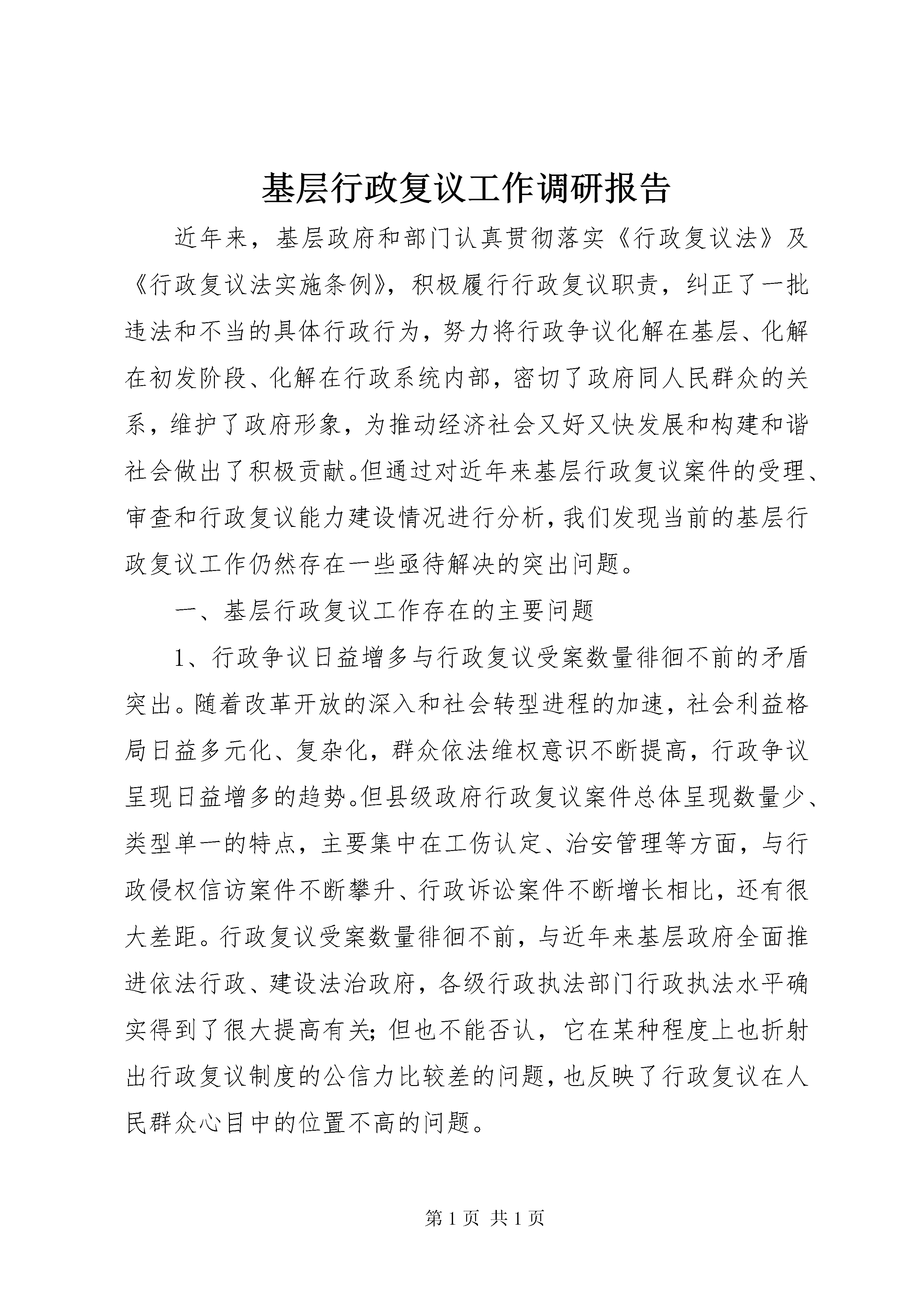 基层行政复议工作调研报告

近年来，基层政府和部门认真贯彻落实《行政复议法》及《行政复议法实施条例》，积极履行行政复议职责，纠正了一批违法和不当的具体行政行为，努力将行政争议化解在基层、化解在初发阶段、化解在行政系统内部，密切了政府同人民群众的关系，维护了政府形象，为推动经济社会又好又快发展和构建和谐社会做出了积极贡献。但通过对近年来基层行政复议案件的受理、审查和行政复议能力建设情况进行分析，我们发现当前的基层行政复议工作仍然存在一些亟待解决的突出问题。

一、基层行政复议工作存在的主要问题

1、行政争议日益增多与行政复议受案数量徘徊不前的矛盾突出。随着改革开放的深入和社会转型进程的加速，社会利益格局日益多元化、复杂化，群众依法维权意识不断提高，行政争议呈现日益增多的趋势。但县级政府行政复议案件总体呈现数量少、类型单一的特点，主要集中在工伤认定、治安管理等方面，与行政侵权信访案件不断攀升、行政诉讼案件不断增长相比，还有很大差距。行政复议受案数量徘徊不前，与近年来基层政府全面推进依法行政、建设法治政府，各级行政执法部门行政执法水平确实得到了很大提高有关；但也不能否认，它在某种程度上也折射出行政复议制度的公信力比较差的问题，也反映了行政复议在人民群众心目中的位置不高的问题。

第 1 页 共 1 页